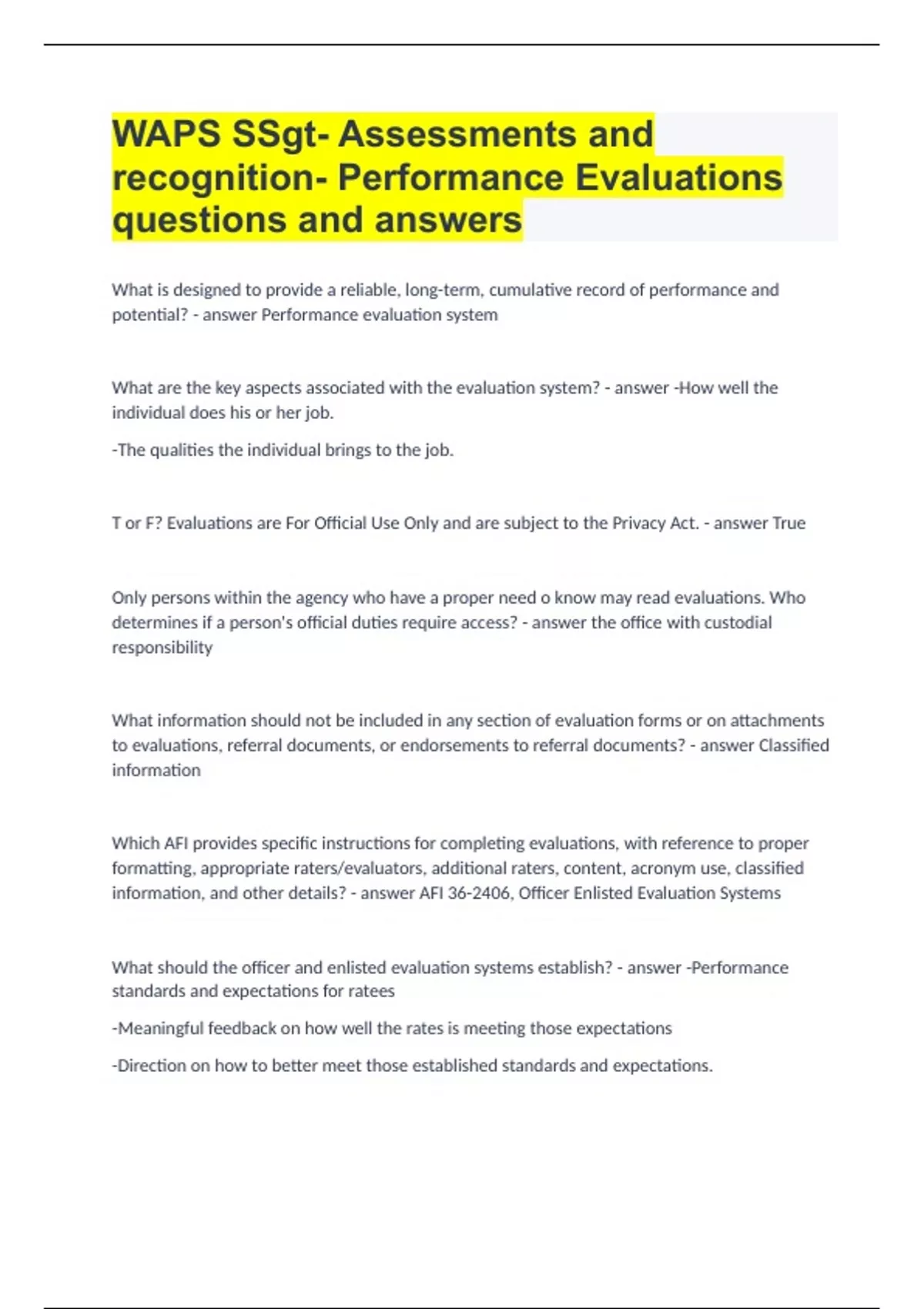 WAPS SSgt- Assessments and recognition- Performance Evaluations questions and answers

What is designed to provide a reliable, long-term, cumulative record of performance and potential? - answer Performance evaluation system

What are the key aspects associated with the evaluation system? - answer -How well the individual does his or her job.

-The qualities the individual brings to the job.

T or F? Evaluations are For Official Use Only and are subject to the Privacy Act. - answer True

Only persons within the agency who have a proper need o know may read evaluations. Who determines if a person's official duties require access? - answer the office with custodial responsibility

What information should not be included in any section of evaluation forms or on attachments to evaluations, referral documents, or endorsements to referral documents? - answer Classified information

Which AFI provides specific instructions for completing evaluations, with reference to proper formatting, appropriate raters/evaluators, additional raters, content, acronym use, classified information, and other details? - answer AFI 36-2406, Officer Enlisted Evaluation Systems

What should the officer and enlisted evaluation systems establish? - answer -Performance standards and expectations for ratees

-Meaningful feedback on how well the rates is meeting those expectations

-Direction on how to better meet those established standards and expectations.